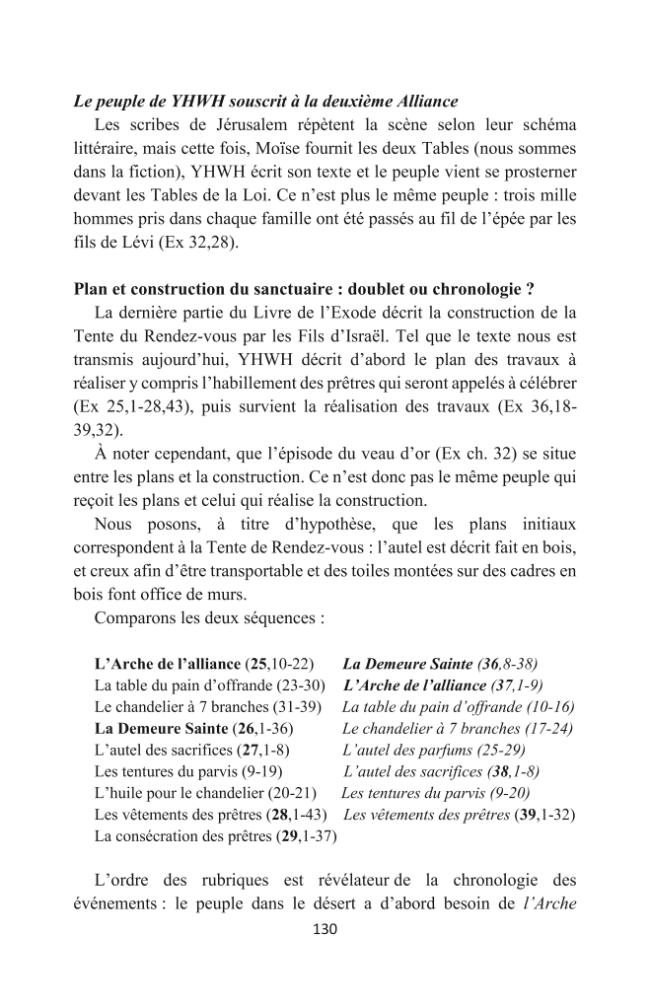 Le peuple de YHWH souscrit à la deuxième Alliance

Les scribes de Jérusalem répètent la scène selon leur schéma littéraire, mais cette fois, Moïse fournit les deux Tables (nous sommes dans la fiction), YHWH écrit son texte et le peuple vient se prosterner devant les Tables de la Loi. Ce n'est plus le même peuple : trois mille hommes pris dans chaque famille ont été passés au fil de l'épée par les fils de Lévi (Ex 32,28).

Plan et construction du sanctuaire : doublet ou chronologie ?

La dernière partie du Livre de l'Exode décrit la construction de la Tente du Rendez-vous par les Fils d'Israël. Tel que le texte nous est transmis aujourd'hui, YHWH décrit d'abord le plan des travaux à réaliser y compris l'habillement des prêtres qui seront appelés à célébrer (Ex 25,1-28,43), puis survient la réalisation des travaux (Ex 36,18-39,32).

À noter cependant, que l'épisode du veau d'or (Ex ch. 32) se situe entre les plans et la construction. Ce n'est donc pas le même peuple qui reçoit les plans et celui qui réalise la construction.

Nous posons, à titre d'hypothèse, que les plans initiaux correspondent à la Tente de Rendez-vous : l'autel est décrit fait en bois, et creux afin d'être transportable et des toiles montées sur des cadres en bois font office de murs.

Comparons les deux séquences :

L'Arche de l'alliance (25,10-22)
La table du pain d'offrande (23-30)
Le chandelier à 7 branches (31-39)
La Demeure Sainte (26,1-36)
L'autel des sacrifices (27,1-8)
Les tentures du parvis (9-19)
L'huile pour le chandelier (20-21)
Les vêtements des prêtres (28,1-43)
La consécration des prêtres (29,1-37)

La Demeure Sainte (36,8-38)
L'Arche de l'alliance (37,1-9)
La table du pain d'offrande (10-16)
Le chandelier à 7 branches (17-24)
L'autel des parfums (25-29)
L'autel des sacrifices (38,1-8)
Les tentures du parvis (9-20)
Les vêtements des prêtres (39,1-32)

L'ordre des rubriques est révélateur de la chronologie des événements : le peuple dans le désert a d'abord besoin de l'Arche

130